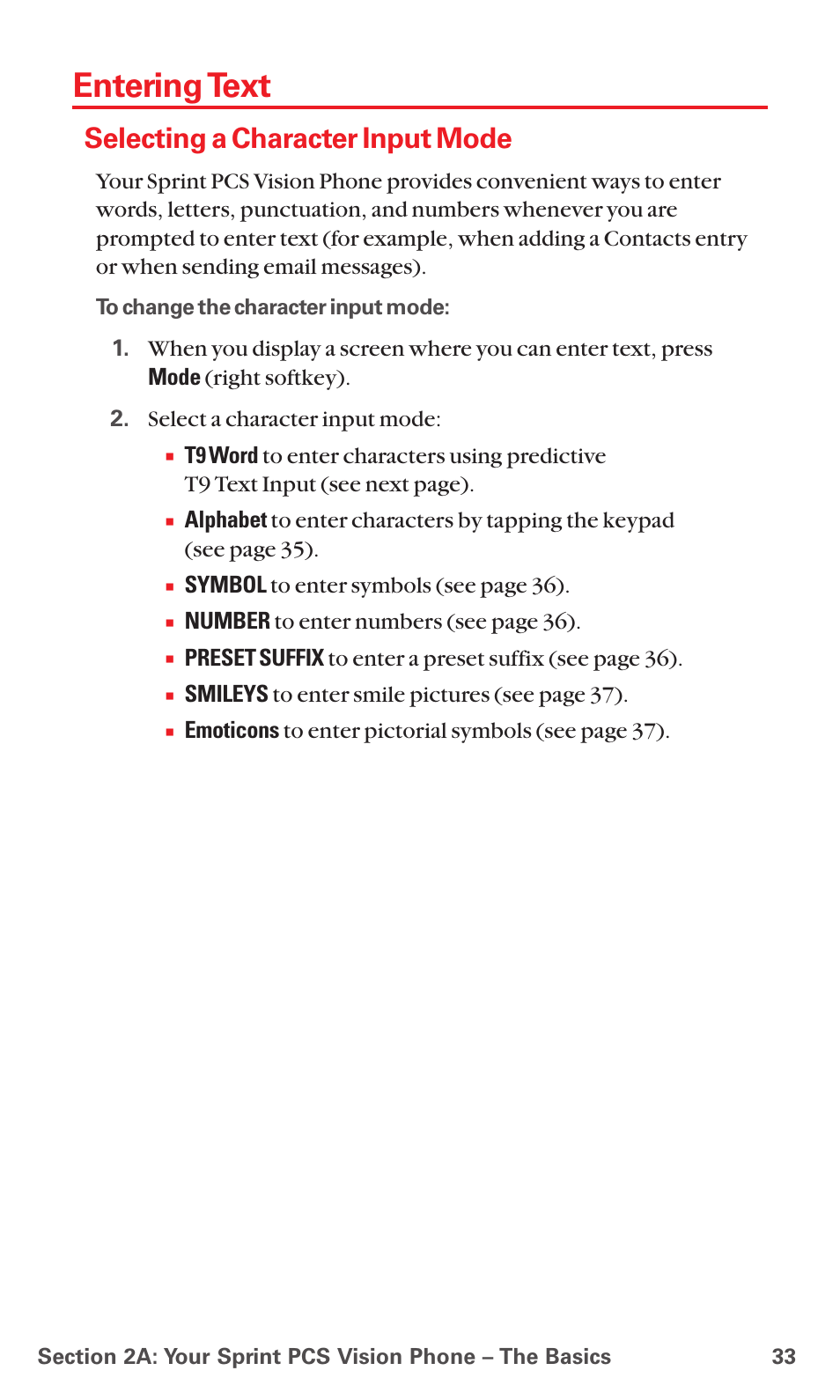 Entering Text

Selecting a Character Input Mode

Your Sprint PCS Vision Phone provides convenient ways to enter words, letters, punctuation, and numbers whenever you are prompted to enter text (for example, when adding a Contacts entry or when sending email messages).

To change the character input mode:

1. When you display a screen where you can enter text, press Mode (right softkey).

2. Select a character input mode:

▪ T9 Word to enter characters using predictive T9 Text Input (see next page).

▪ Alphabet to enter characters by tapping the keypad (see page 35).

▪ SYMBOL to enter symbols (see page 36).

▪ NUMBER to enter numbers (see page 36).

▪ PRESET SUFFIX to enter a preset suffix (see page 36).

▪ SMILEYS to enter smile pictures (see page 37).

▪ Emoticons to enter pictorial symbols (see page 37).

Section 2A: Your Sprint PCS Vision Phone – The Basics 33